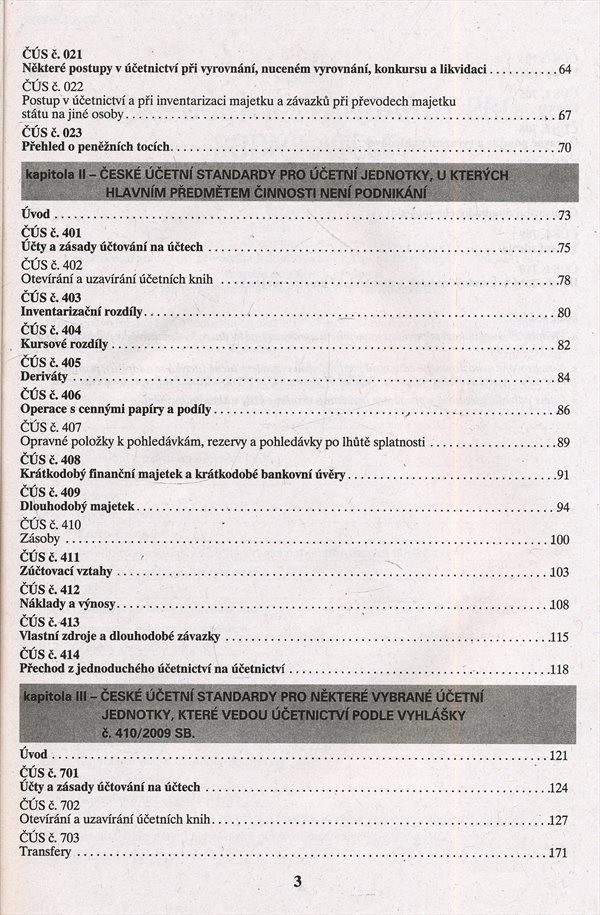 ČÚS č. 021
Některé postupy v účetnictví při vyrovnání, nuceném vyrovnání, konkursu a likvidaci . . . . . . . . . . 64

ČÚS č. 022
Postup v účetnictví a při inventarizaci majetku a závazků při převodech majetku státu na jiné osoby . . . . . . . . . . 67

ČÚS č. 023
Přehled o peněžních tocích . . . . . . . . . . 70

kapitola II – ČESKÉ ÚČETNÍ STANDARDY PRO ÚČETNÍ JEDNOTKY, U KTERÝCH HLAVNÍM PŘEDMĚTEM ČINNOSTI NENÍ PODNIKÁNÍ

Úvod . . . . . . . . . . 73

ČÚS č. 401
Účty a zásady účtování na účtech . . . . . . . . . . 75

ČÚS č. 402
Otevírání a uzavírání účetních knih . . . . . . . . . . 78

ČÚS č. 403
Inventarizační rozdíly . . . . . . . . . . 80

ČÚS č. 404
Kursové rozdíly . . . . . . . . . . 82

ČÚS č. 405
Deriváty . . . . . . . . . . 84

ČÚS č. 406
Operace s cennými papíry a podíly . . . . . . . . . . 86

ČÚS č. 407
Opravné položky k pohledávkám, rezervy a pohledávky po lhůtě splatnosti . . . . . . . . . . 89

ČÚS č. 408
Krátkodobý finanční majetek a krátkodobé bankovní úvěry . . . . . . . . . . 91

ČÚS č. 409
Dlouhodobý majetek . . . . . . . . . . 94

ČÚS č. 410
Zásoby . . . . . . . . . . 100

ČÚS č. 411
Zúčtovací vztahy . . . . . . . . . . 103

ČÚS č. 412
Náklady a výnosy . . . . . . . . . . 108

ČÚS č. 413
Vlastní zdroje a dlouhodobé závazky . . . . . . . . . . 115

ČÚS č. 414
Přechod z jednoduchého účetnictví na účetnictví . . . . . . . . . . 118

kapitola III – ČESKÉ ÚČETNÍ STANDARDY PRO NĚKTERÉ VYBRANÉ ÚČETNÍ JEDNOTKY, KTERÉ VEDOU ÚČETNICTVÍ PODLE VYHLÁŠKY č. 410/2009 SB.

Úvod . . . . . . . . . . 121

ČÚS č. 701
Účty a zásady účtování na účtech . . . . . . . . . . 124

ČÚS č. 702
Otevírání a uzavírání účetních knih . . . . . . . . . . 127

ČÚS č. 703
Transfery . . . . . . . . . . 171

3